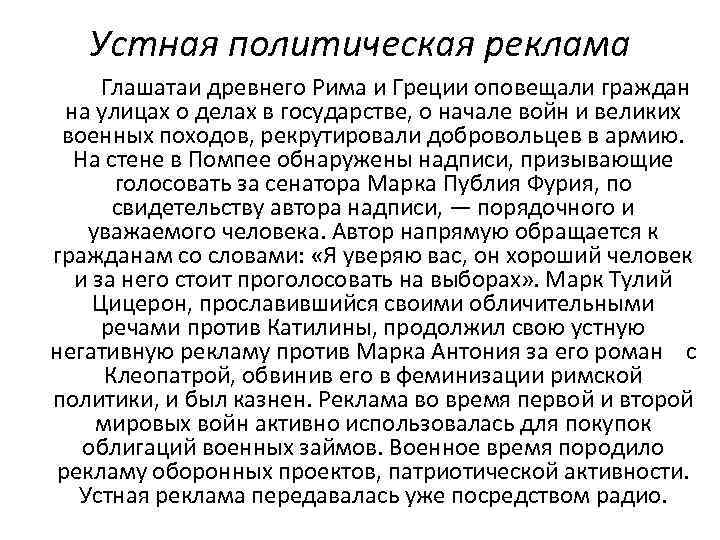 Устная политическая реклама

Глашатаи древнего Рима и Греции оповещали граждан на улицах о делах в государстве, о начале войн и великих военных походов, рекрутировали добровольцев в армию. На стене в Помпее обнаружены надписи, призывающие голосовать за сенатора Марка Публия Фурия, по свидетельству автора надписи, — порядочного и уважаемого человека. Автор напрямую обращается к гражданам со словами: «Я уверяю вас, он хороший человек и за него стоит проголосовать на выборах». Марк Тулий Цицерон, прославившийся своими обличительными речами против Катилины, продолжил свою устную негативную рекламу против Марка Антония за его роман с Клеопатрой, обвинив его в феминизации римской политики, и был казнен. Реклама во время первой и второй мировых войн активно использовалась для покупок облигаций военных займов. Военное время породило рекламу оборонных проектов, патриотической активности. Устная реклама передавалась уже посредством радио.